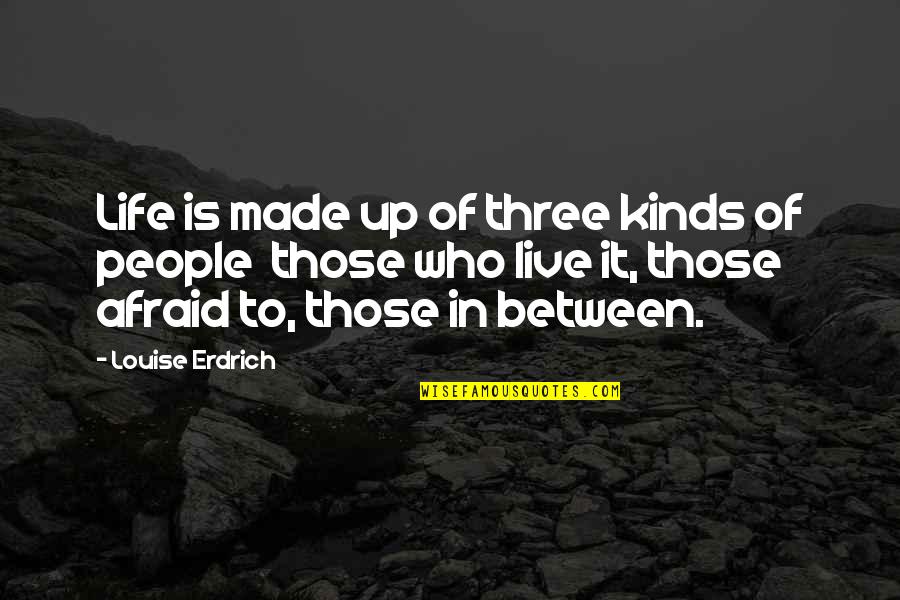 Life is made up of three kinds of people  those who live it, those afraid to, those in between.

- Louise Erdrich

WISEFAMOUSQUOTES.COM